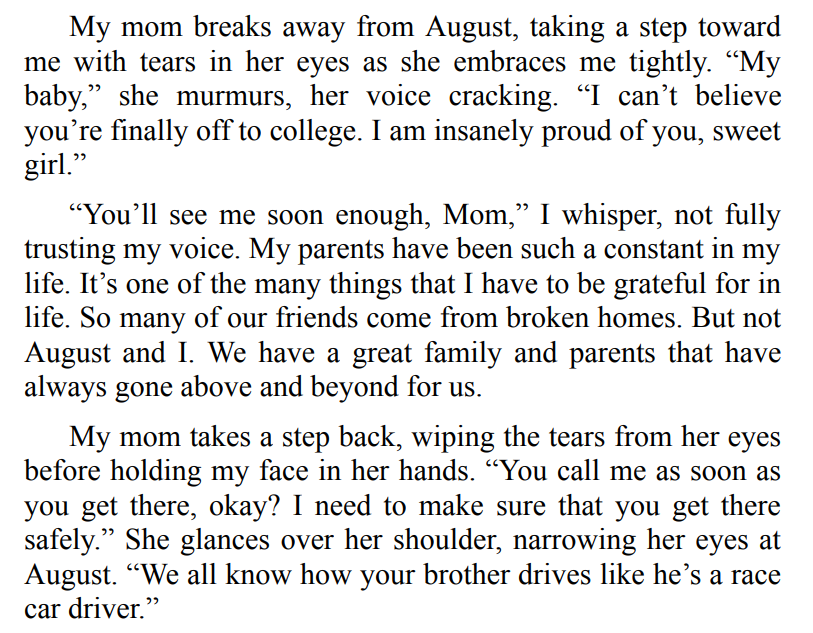 My mom breaks away from August, taking a step toward me with tears in her eyes as she embraces me tightly. "My baby," she murmurs, her voice cracking. "I can't believe you're finally off to college. I am insanely proud of you, sweet girl."

"You'll see me soon enough, Mom," I whisper, not fully trusting my voice. My parents have been such a constant in my life. It's one of the many things that I have to be grateful for in life. So many of our friends come from broken homes. But not August and I. We have a great family and parents that have always gone above and beyond for us.

My mom takes a step back, wiping the tears from her eyes before holding my face in her hands. "You call me as soon as you get there, okay? I need to make sure that you get there safely." She glances over her shoulder, narrowing her eyes at August. "We all know how your brother drives like he's a race car driver."